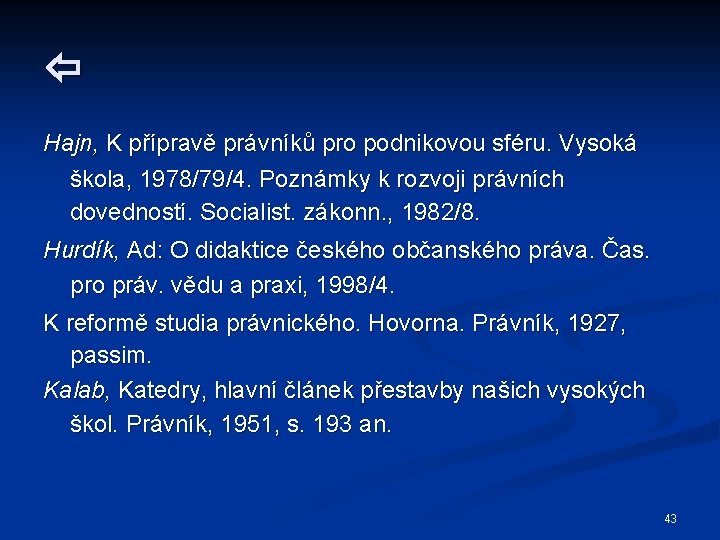 ⇦

Hajn, K přípravě právníků pro podnikovou sféru. Vysoká škola, 1978/79/4. Poznámky k rozvoji právních dovedností. Socialist. zákonn., 1982/8.

Hurdík, Ad: O didaktice českého občanského práva. Čas. pro práv. vědu a praxi, 1998/4.

K reformě studia právnického. Hovorna. Právník, 1927, passim.

Kalab, Katedry, hlavní článek přestavby našich vysokých škol. Právník, 1951, s. 193 an.

43